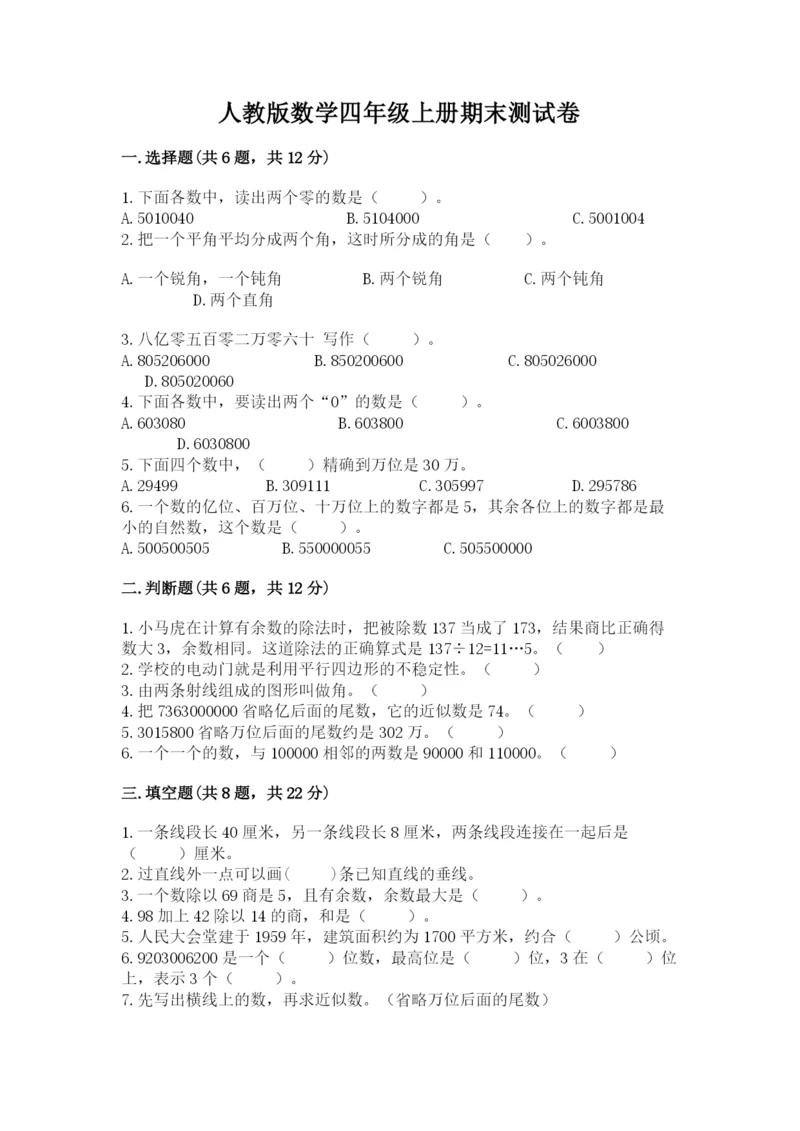 人教版数学四年级上册期末测试卷

一.选择题(共6题，共12分)

1.下面各数中，读出两个零的数是（　　）。
A.5010040　　B.5104000　　C.5001004
2.把一个平角平均分成两个角，这时所分成的角是（　　）。

A.一个锐角，一个钝角　　B.两个锐角　　C.两个钝角　　D.两个直角

3.八亿零五百零二万零六十 写作（　　）。
A.805206000　　B.850200600　　C.805026000　　D.805020060
4.下面各数中，要读出两个“0”的数是（　　）。
A.603080　　B.603800　　C.6003800　　D.6030800
5.下面四个数中，（　　）精确到万位是30万。
A.29499　　B.309111　　C.305997　　D.295786
6.一个数的亿位、百万位、十万位上的数字都是5，其余各位上的数字都是最小的自然数，这个数是（　　）。
A.500500505　　B.550000055　　C.505500000

二.判断题(共6题，共12分)

1.小马虎在计算有余数的除法时，把被除数137当成了173，结果商比正确得数大3，余数相同。这道除法的正确算式是137÷12=11…5。（　　）
2.学校的电动门就是利用平行四边形的不稳定性。（　　）
3.由两条射线组成的图形叫做角。（　　）
4.把7363000000省略亿后面的尾数，它的近似数是74。（　　）
5.3015800省略万位后面的尾数约是302万。（　　）
6.一个一个的数，与100000相邻的两数是90000和110000。（　　）

三.填空题(共8题，共22分)

1.一条线段长40厘米，另一条线段长8厘米，两条线段连接在一起后是（　　）厘米。
2.过直线外一点可以画(　　)条已知直线的垂线。
3.一个数除以69商是5，且有余数，余数最大是（　　）。
4.98加上42除以14的商，和是（　　）。
5.人民大会堂建于1959年，建筑面积约为1700平方米，约合（　　）公顷。
6.9203006200是一个（　　）位数，最高位是（　　）位，3在（　　）位上，表示3个（　　）。
7.先写出横线上的数，再求近似数。（省略万位后面的尾数）